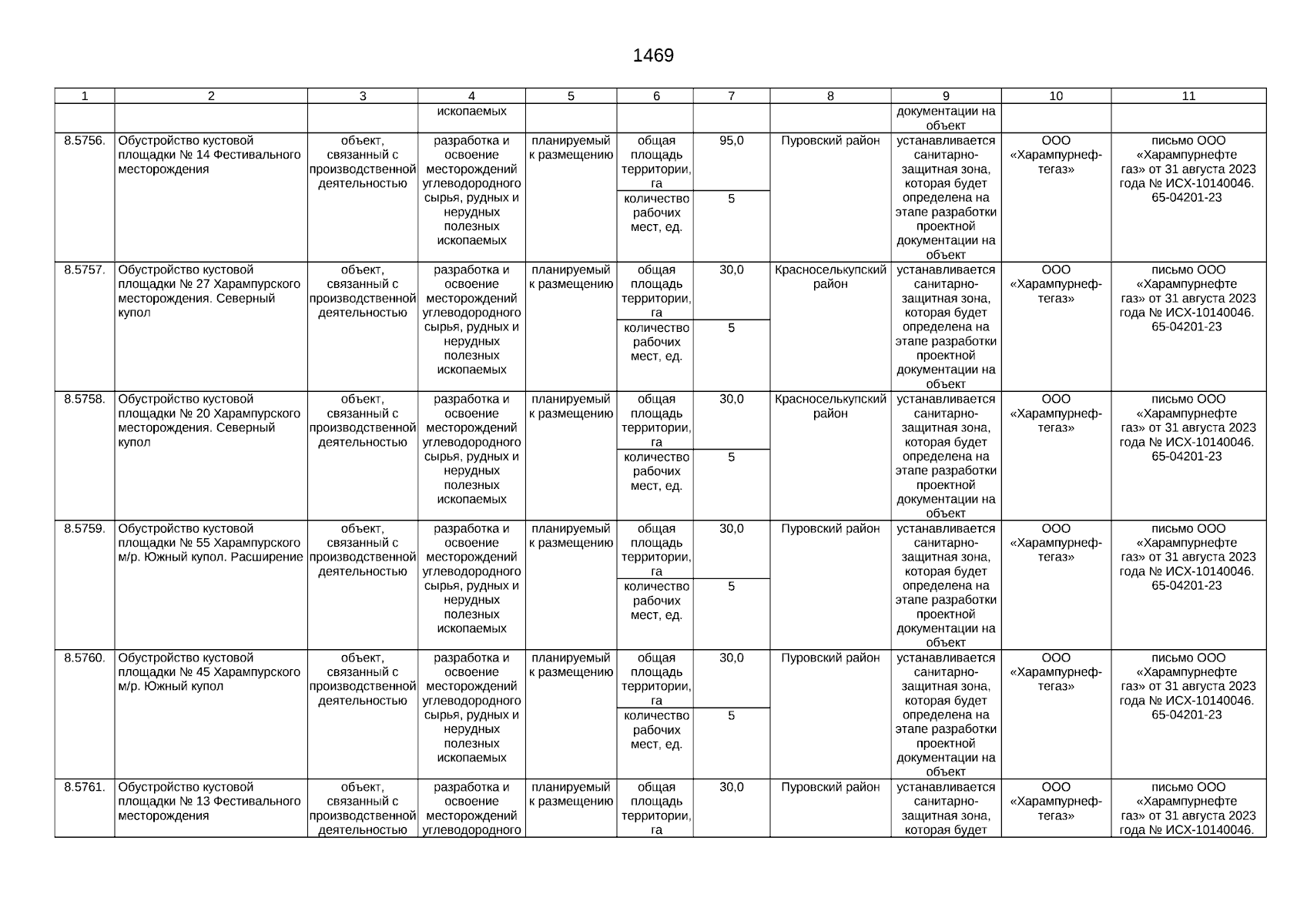 1469

| 1 | 2 | 3 | 4 | 5 | 6 | 7 | 8 | 9 | 10 | 11 |
|---|---|---|---|---|---|---|---|---|---|---|
| | | | ископаемых | | | | | документации на объект | | |
| 8.5756. | Обустройство кустовой площадки № 14 Фестивального месторождения | объект, связанный с производственной деятельностью | разработка и освоение месторождений углеводородного сырья, рудных и нерудных полезных ископаемых | планируемый к размещению | общая площадь территории, га | 95,0 | Пуровский район | устанавливается санитарно-защитная зона, которая будет определена на этапе разработки проектной документации на объект | ООО «Харампурнефтегаз» | письмо ООО «Харампурнефтегаз» от 31 августа 2023 года № ИСХ-10140046. 65-04201-23 |
| | | | | | количество рабочих мест, ед. | 5 | | | | |
| 8.5757. | Обустройство кустовой площадки № 27 Харампурского месторождения. Северный купол | объект, связанный с производственной деятельностью | разработка и освоение месторождений углеводородного сырья, рудных и нерудных полезных ископаемых | планируемый к размещению | общая площадь территории, га | 30,0 | Красноселькупский район | устанавливается санитарно-защитная зона, которая будет определена на этапе разработки проектной документации на объект | ООО «Харампурнефтегаз» | письмо ООО «Харампурнефтегаз» от 31 августа 2023 года № ИСХ-10140046. 65-04201-23 |
| | | | | | количество рабочих мест, ед. | 5 | | | | |
| 8.5758. | Обустройство кустовой площадки № 20 Харампурского месторождения. Северный купол | объект, связанный с производственной деятельностью | разработка и освоение месторождений углеводородного сырья, рудных и нерудных полезных ископаемых | планируемый к размещению | общая площадь территории, га | 30,0 | Красноселькупский район | устанавливается санитарно-защитная зона, которая будет определена на этапе разработки проектной документации на объект | ООО «Харампурнефтегаз» | письмо ООО «Харампурнефтегаз» от 31 августа 2023 года № ИСХ-10140046. 65-04201-23 |
| | | | | | количество рабочих мест, ед. | 5 | | | | |
| 8.5759. | Обустройство кустовой площадки № 55 Харампурского м/р. Южный купол. Расширение | объект, связанный с производственной деятельностью | разработка и освоение месторождений углеводородного сырья, рудных и нерудных полезных ископаемых | планируемый к размещению | общая площадь территории, га | 30,0 | Пуровский район | устанавливается санитарно-защитная зона, которая будет определена на этапе разработки проектной документации на объект | ООО «Харампурнефтегаз» | письмо ООО «Харампурнефтегаз» от 31 августа 2023 года № ИСХ-10140046. 65-04201-23 |
| | | | | | количество рабочих мест, ед. | 5 | | | | |
| 8.5760. | Обустройство кустовой площадки № 45 Харампурского м/р. Южный купол | объект, связанный с производственной деятельностью | разработка и освоение месторождений углеводородного сырья, рудных и нерудных полезных ископаемых | планируемый к размещению | общая площадь территории, га | 30,0 | Пуровский район | устанавливается санитарно-защитная зона, которая будет определена на этапе разработки проектной документации на объект | ООО «Харампурнефтегаз» | письмо ООО «Харампурнефтегаз» от 31 августа 2023 года № ИСХ-10140046. 65-04201-23 |
| | | | | | количество рабочих мест, ед. | 5 | | | | |
| 8.5761. | Обустройство кустовой площадки № 13 Фестивального месторождения | объект, связанный с производственной деятельностью | разработка и освоение месторождений углеводородного | планируемый к размещению | общая площадь территории, га | 30,0 | Пуровский район | устанавливается санитарно-защитная зона, которая будет | ООО «Харампурнефтегаз» | письмо ООО «Харампурнефтегаз» от 31 августа 2023 года № ИСХ-10140046. |